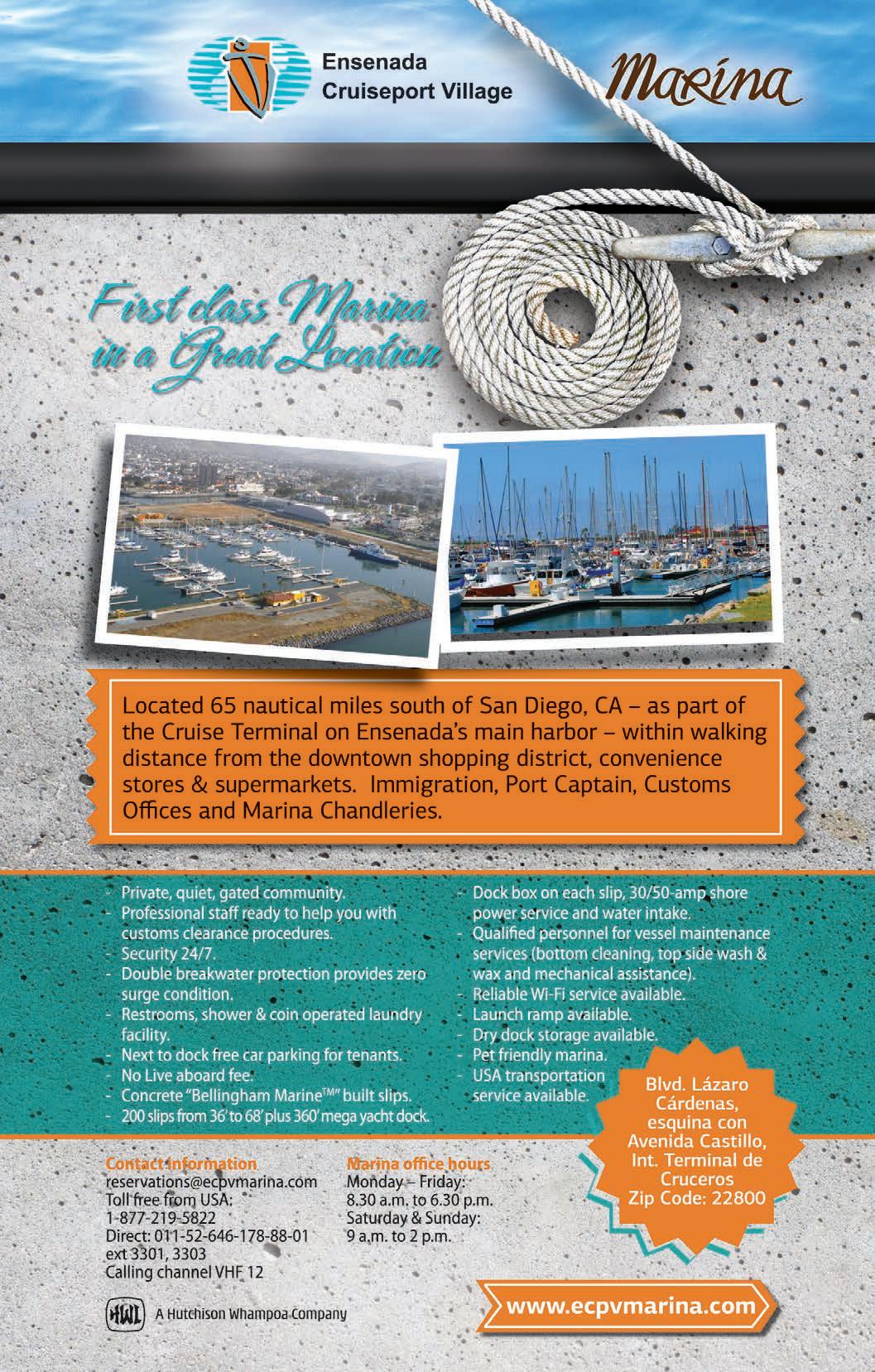 Ensenada Cruiseport Village

Marina

First class Marina in a Great Location

Located 65 nautical miles south of San Diego, CA – as part of the Cruise Terminal on Ensenada's main harbor – within walking distance from the downtown shopping district, convenience stores & supermarkets. Immigration, Port Captain, Customs Offices and Marina Chandleries.

- Private, quiet, gated community.
- Professional staff ready to help you with customs clearance procedures.
- Security 24/7.
- Double breakwater protection provides zero surge condition.
- Restrooms, shower & coin operated laundry facility.
- Next to dock free car parking for tenants.
- No Live aboard fee.
- Concrete "Bellingham Marine™" built slips.
- 200 slips from 36' to 68' plus 360' mega yacht dock.

- Dock box on each slip, 30/50-amp shore power service and water intake.
- Qualified personnel for vessel maintenance services (bottom cleaning, top side wash & wax and mechanical assistance).
- Reliable Wi-Fi service available.
- Launch ramp available.
- Dry dock storage available.
- Pet friendly marina.
- USA transportation service available.

Blvd. Lázaro Cárdenas, esquina con Avenida Castillo, Int. Terminal de Cruceros Zip Code: 22800

Contact information
reservations@ecpvmarina.com
Toll free from USA:
1-877-219-5822
Direct: 011-52-646-178-88-01 ext 3301, 3303
Calling channel VHF 12

Marina office hours
Monday – Friday:
8.30 a.m. to 6.30 p.m.
Saturday & Sunday:
9 a.m. to 2 p.m.

HWL A Hutchison Whampoa Company

www.ecpvmarina.com